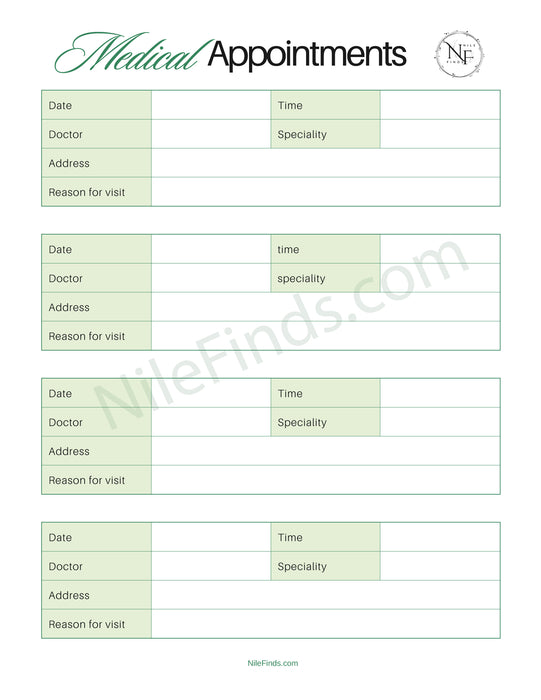 Medical Appointments

NF NILE FINDS

| Date | | Time | |
|---|---|---|---|
| Doctor | | Speciality | |
| Address | | | |
| Reason for visit | | | |

| Date | | time | |
|---|---|---|---|
| Doctor | | speciality | |
| Address | | | |
| Reason for visit | | | |

NileFinds.com

| Date | | Time | |
|---|---|---|---|
| Doctor | | Speciality | |
| Address | | | |
| Reason for visit | | | |

| Date | | Time | |
|---|---|---|---|
| Doctor | | Speciality | |
| Address | | | |
| Reason for visit | | | |

NileFinds.com